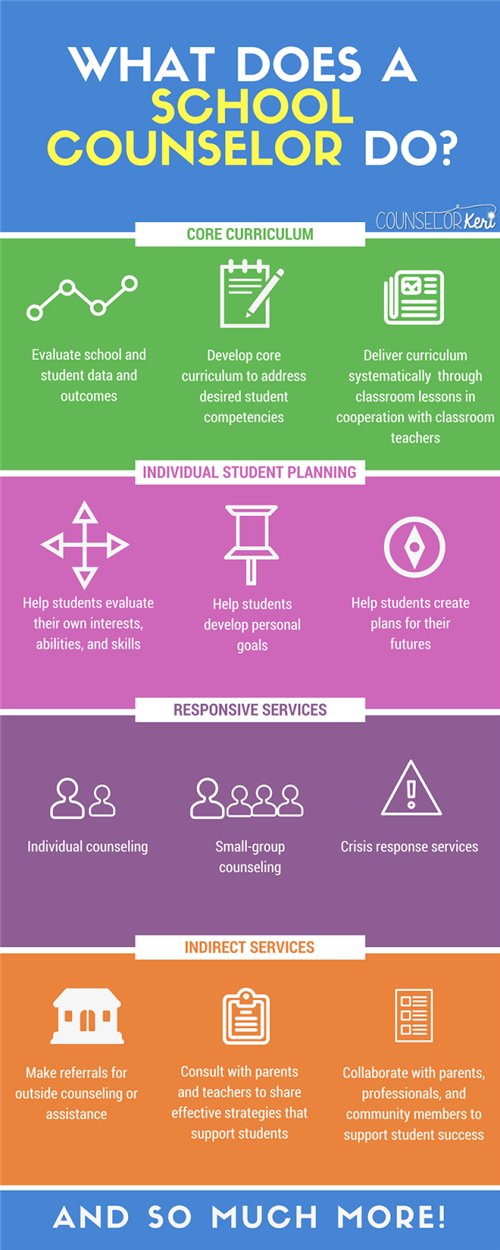 WHAT DOES A SCHOOL COUNSELOR DO?

COUNSELOR Keri

CORE CURRICULUM

Evaluate school and student data and outcomes

Develop core curriculum to address desired student competencies

Deliver curriculum systematically through classroom lessons in cooperation with classroom teachers

INDIVIDUAL STUDENT PLANNING

Help students evaluate their own interests, abilities, and skills

Help students develop personal goals

Help students create plans for their futures

RESPONSIVE SERVICES

Individual counseling

Small-group counseling

Crisis response services

INDIRECT SERVICES

Make referrals for outside counseling or assistance

Consult with parents and teachers to share effective strategies that support students

Collaborate with parents, professionals, and community members to support student success

AND SO MUCH MORE!